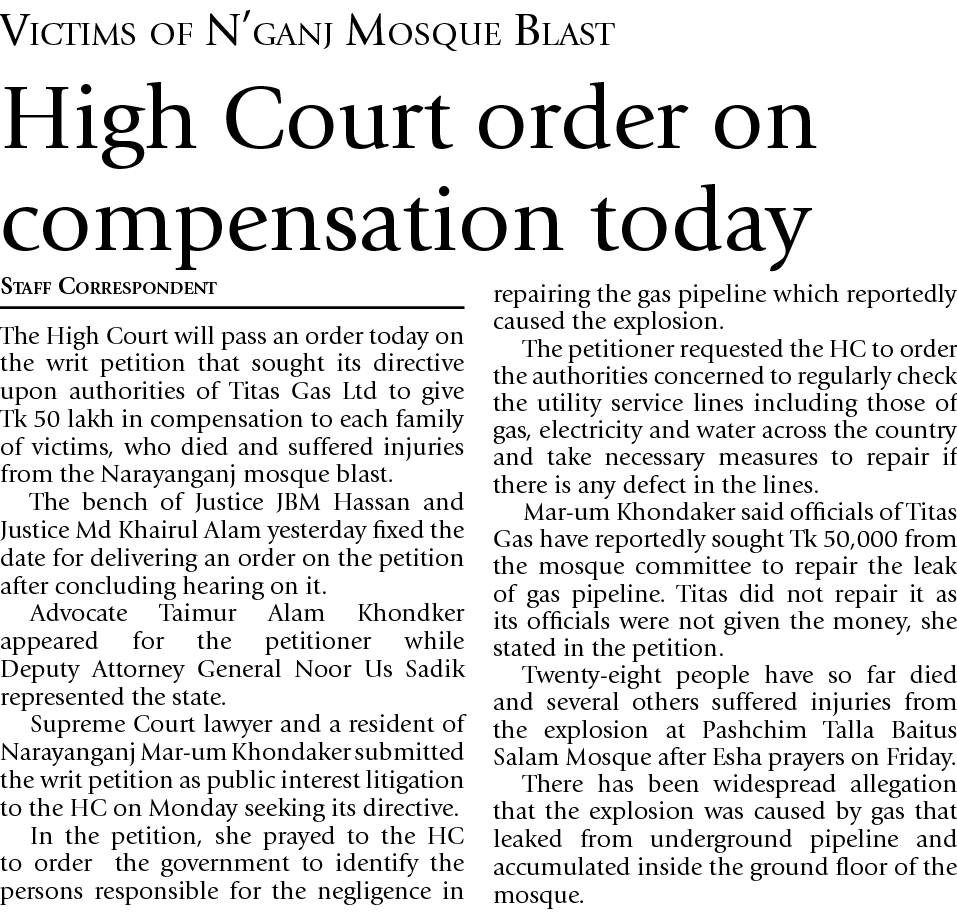 Victims of N'ganj Mosque Blast

High Court order on compensation today

Staff Correspondent

The High Court will pass an order today on the writ petition that sought its directive upon authorities of Titas Gas Ltd to give Tk 50 lakh in compensation to each family of victims, who died and suffered injuries from the Narayanganj mosque blast.

The bench of Justice JBM Hassan and Justice Md Khairul Alam yesterday fixed the date for delivering an order on the petition after concluding hearing on it.

Advocate Taimur Alam Khondker appeared for the petitioner while Deputy Attorney General Noor Us Sadik represented the state.

Supreme Court lawyer and a resident of Narayanganj Mar-um Khondaker submitted the writ petition as public interest litigation to the HC on Monday seeking its directive.

In the petition, she prayed to the HC to order the government to identify the persons responsible for the negligence in repairing the gas pipeline which reportedly caused the explosion.

The petitioner requested the HC to order the authorities concerned to regularly check the utility service lines including those of gas, electricity and water across the country and take necessary measures to repair if there is any defect in the lines.

Mar-um Khondaker said officials of Titas Gas have reportedly sought Tk 50,000 from the mosque committee to repair the leak of gas pipeline. Titas did not repair it as its officials were not given the money, she stated in the petition.

Twenty-eight people have so far died and several others suffered injuries from the explosion at Pashchim Talla Baitus Salam Mosque after Esha prayers on Friday.

There has been widespread allegation that the explosion was caused by gas that leaked from underground pipeline and accumulated inside the ground floor of the mosque.